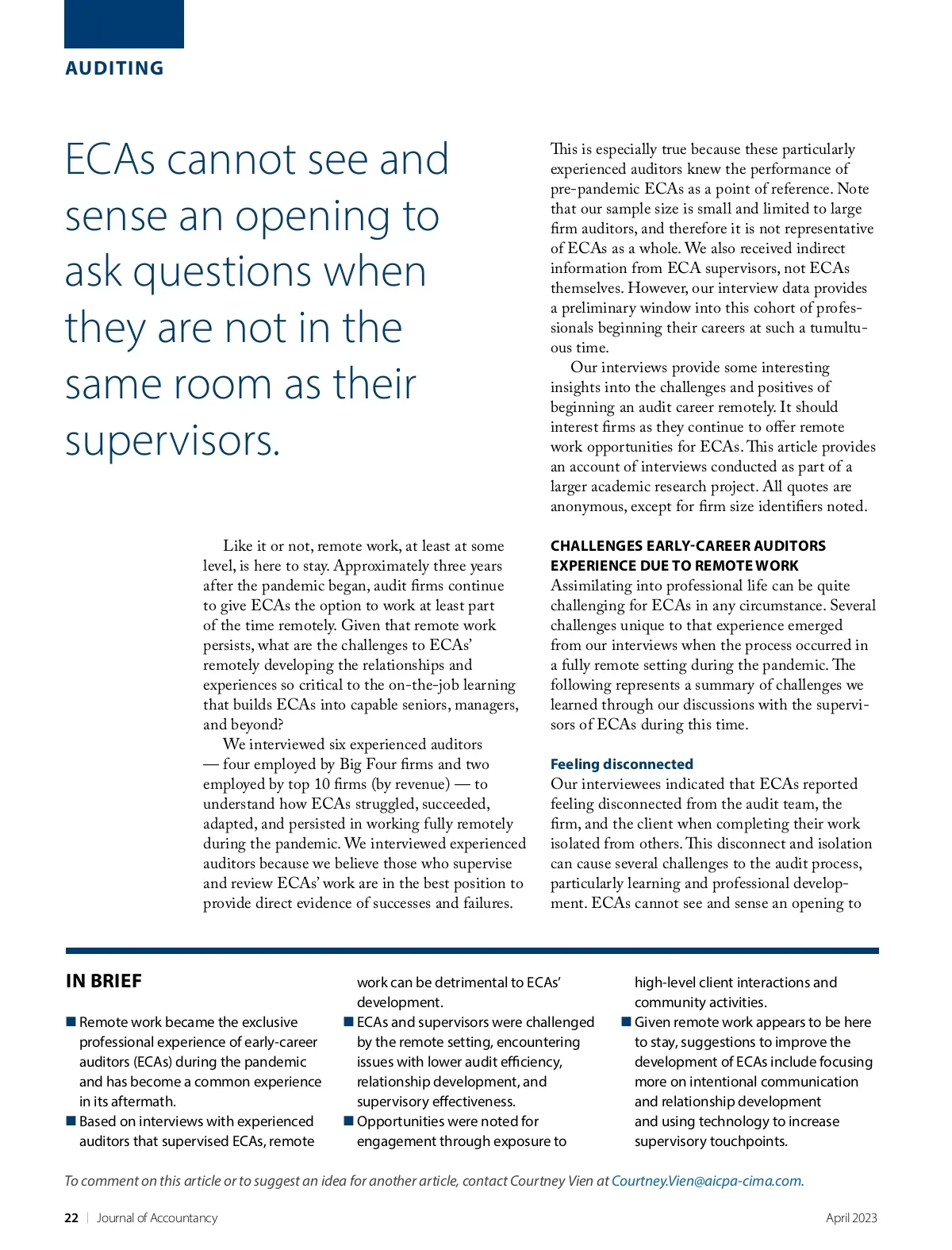 AUDITING

ECAs cannot see and sense an opening to ask questions when they are not in the same room as their supervisors.

Like it or not, remote work, at least at some level, is here to stay. Approximately three years after the pandemic began, audit firms continue to give ECAs the option to work at least part of the time remotely. Given that remote work persists, what are the challenges to ECAs' remotely developing the relationships and experiences so critical to the on-the-job learning that builds ECAs into capable seniors, managers, and beyond?

We interviewed six experienced auditors — four employed by Big Four firms and two employed by top 10 firms (by revenue) — to understand how ECAs struggled, succeeded, adapted, and persisted in working fully remotely during the pandemic. We interviewed experienced auditors because we believe those who supervise and review ECAs' work are in the best position to provide direct evidence of successes and failures.

This is especially true because these particularly experienced auditors knew the performance of pre-pandemic ECAs as a point of reference. Note that our sample size is small and limited to large firm auditors, and therefore it is not representative of ECAs as a whole. We also received indirect information from ECA supervisors, not ECAs themselves. However, our interview data provides a preliminary window into this cohort of professionals beginning their careers at such a tumultuous time.

Our interviews provide some interesting insights into the challenges and positives of beginning an audit career remotely. It should interest firms as they continue to offer remote work opportunities for ECAs. This article provides an account of interviews conducted as part of a larger academic research project. All quotes are anonymous, except for firm size identifiers noted.

CHALLENGES EARLY-CAREER AUDITORS EXPERIENCE DUE TO REMOTE WORK
Assimilating into professional life can be quite challenging for ECAs in any circumstance. Several challenges unique to that experience emerged from our interviews when the process occurred in a fully remote setting during the pandemic. The following represents a summary of challenges we learned through our discussions with the supervisors of ECAs during this time.

Feeling disconnected
Our interviewees indicated that ECAs reported feeling disconnected from the audit team, the firm, and the client when completing their work isolated from others. This disconnect and isolation can cause several challenges to the audit process, particularly learning and professional development. ECAs cannot see and sense an opening to

IN BRIEF

■ Remote work became the exclusive professional experience of early-career auditors (ECAs) during the pandemic and has become a common experience in its aftermath.
■ Based on interviews with experienced auditors that supervised ECAs, remote work can be detrimental to ECAs' development.
■ ECAs and supervisors were challenged by the remote setting, encountering issues with lower audit efficiency, relationship development, and supervisory effectiveness.
■ Opportunities were noted for engagement through exposure to high-level client interactions and community activities.
■ Given remote work appears to be here to stay, suggestions to improve the development of ECAs include focusing more on intentional communication and relationship development and using technology to increase supervisory touchpoints.

To comment on this article or to suggest an idea for another article, contact Courtney Vien at Courtney.Vien@aicpa-cima.com.

22 | Journal of Accountancy

April 2023